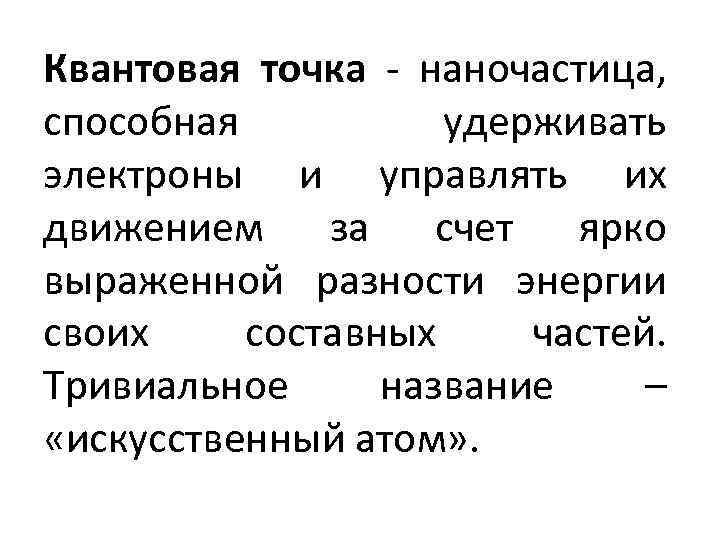 Квантовая точка - наночастица, способная удерживать электроны и управлять их движением за счет ярко выраженной разности энергии своих составных частей. Тривиальное название – «искусственный атом».